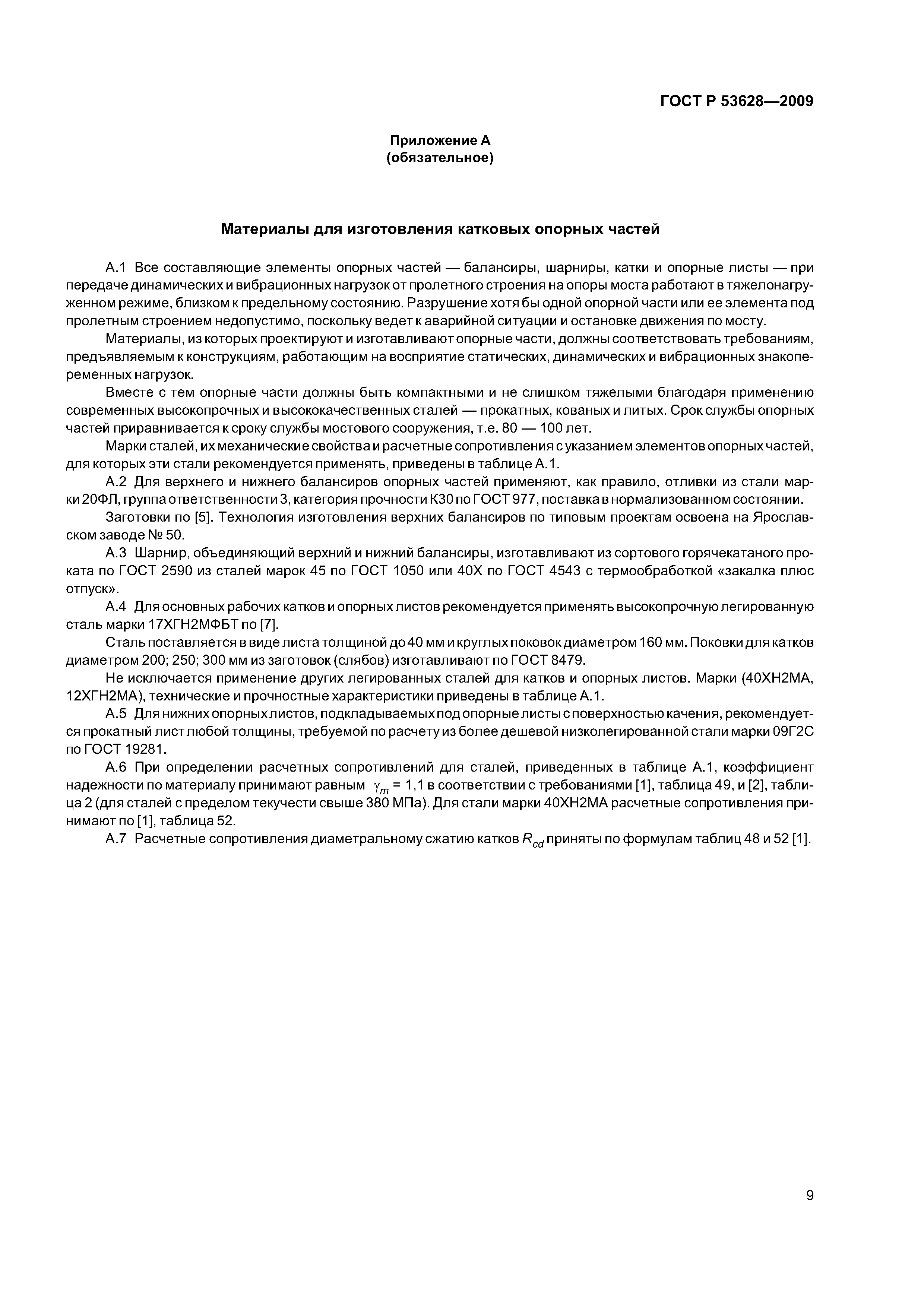 ГОСТ Р 53628—2009

Приложение А
(обязательное)

Материалы для изготовления катковых опорных частей

А.1 Все составляющие элементы опорных частей — балансиры, шарниры, катки и опорные листы — при передаче динамических и вибрационных нагрузок от пролетного строения на опоры моста работают в тяжелонагруженном режиме, близком к предельному состоянию. Разрушение хотя бы одной опорной части или ее элемента под пролетным строением недопустимо, поскольку ведет к аварийной ситуации и остановке движения по мосту.

Материалы, из которых проектируют и изготавливают опорные части, должны соответствовать требованиям, предъявляемым к конструкциям, работающим на восприятие статических, динамических и вибрационных знакопеременных нагрузок.

Вместе с тем опорные части должны быть компактными и не слишком тяжелыми благодаря применению современных высокопрочных и высококачественных сталей — прокатных, кованых и литых. Срок службы опорных частей приравнивается к сроку службы мостового сооружения, т.е. 80 — 100 лет.

Марки сталей, их механические свойства и расчетные сопротивления с указанием элементов опорных частей, для которых эти стали рекомендуется применять, приведены в таблице А.1.

А.2 Для верхнего и нижнего балансиров опорных частей применяют, как правило, отливки из стали марки 20ФЛ, группа ответственности 3, категория прочности К30 по ГОСТ 977, поставка в нормализованном состоянии.

Заготовки по [5]. Технология изготовления верхних балансиров по типовым проектам освоена на Ярославском заводе № 50.

А.3 Шарнир, объединяющий верхний и нижний балансиры, изготавливают из сортового горячекатаного проката по ГОСТ 2590 из сталей марок 45 по ГОСТ 1050 или 40Х по ГОСТ 4543 с термообработкой «закалка плюс отпуск».

А.4 Для основных рабочих катков и опорных листов рекомендуется применять высокопрочную легированную сталь марки 17ХГН2МФБТ по [7].

Сталь поставляется в виде листа толщиной до 40 мм и круглых поковок диаметром 160 мм. Поковки для катков диаметром 200; 250; 300 мм из заготовок (слябов) изготавливают по ГОСТ 8479.

Не исключается применение других легированных сталей для катков и опорных листов. Марки (40ХН2МА, 12ХГН2МА), технические и прочностные характеристики приведены в таблице А.1.

А.5 Для нижних опорных листов, подкладываемых под опорные листы с поверхностью качения, рекомендуется прокатный лист любой толщины, требуемой по расчету из более дешевой низколегированной стали марки 09Г2С по ГОСТ 19281.

А.6 При определении расчетных сопротивлений для сталей, приведенных в таблице А.1, коэффициент надежности по материалу принимают равным $\gamma_m$ = 1,1 в соответствии с требованиями [1], таблица 49, и [2], таблица 2 (для сталей с пределом текучести свыше 380 МПа). Для стали марки 40ХН2МА расчетные сопротивления принимают по [1], таблица 52.

А.7 Расчетные сопротивления диаметральному сжатию катков $R_{cd}$ приняты по формулам таблиц 48 и 52 [1].

9